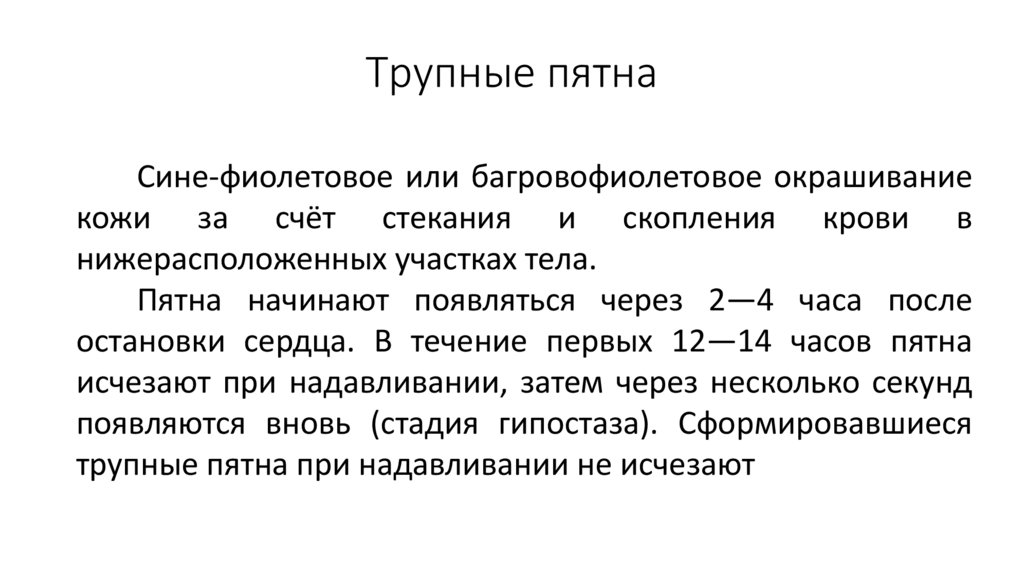 Трупные пятна

Сине-фиолетовое или багровофиолетовое окрашивание кожи за счёт стекания и скопления крови в нижерасположенных участках тела.

Пятна начинают появляться через 2—4 часа после остановки сердца. В течение первых 12—14 часов пятна исчезают при надавливании, затем через несколько секунд появляются вновь (стадия гипостаза). Сформировавшиеся трупные пятна при надавливании не исчезают